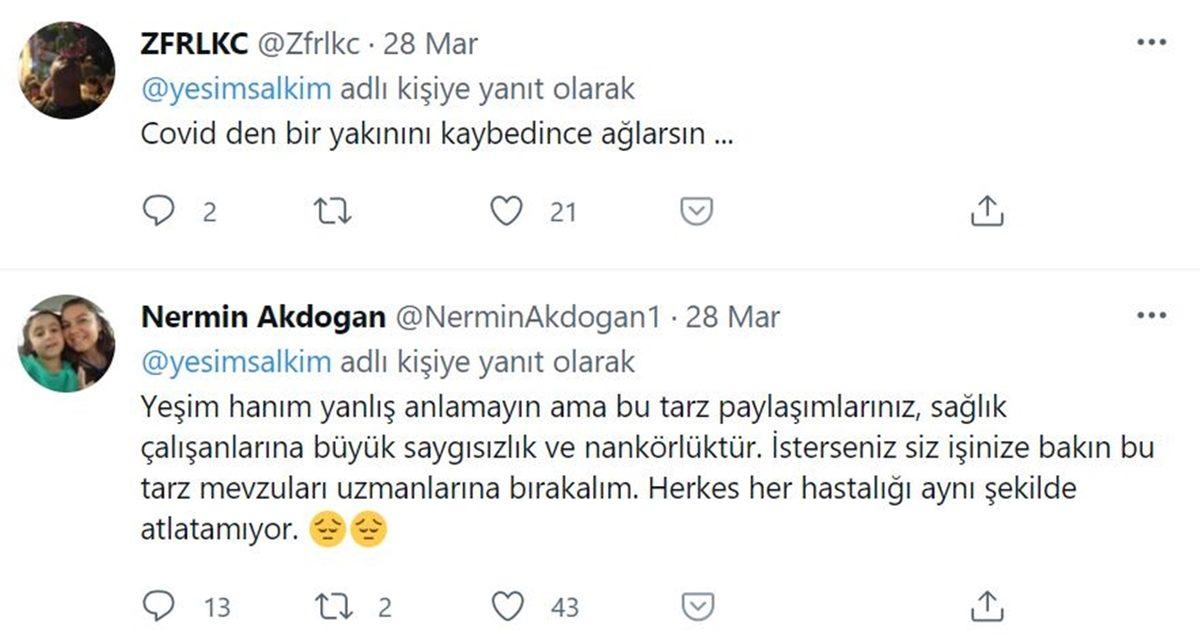 ZFRLKC @Zfrlkc · 28 Mar
@yesimsalkim adlı kişiye yanıt olarak
Covid den bir yakınını kaybedince ağlarsın ...

2 21

Nermin Akdogan @NerminAkdogan1 · 28 Mar
@yesimsalkim adlı kişiye yanıt olarak
Yeşim hanım yanlış anlamayın ama bu tarz paylaşımlarınız, sağlık çalışanlarına büyük saygısızlık ve nankörlüktür. İsterseniz siz işinize bakın bu tarz mevzuları uzmanlarına bırakalım. Herkes her hastalığı aynı şekilde atlatamıyor. 😔😔

13 2 43